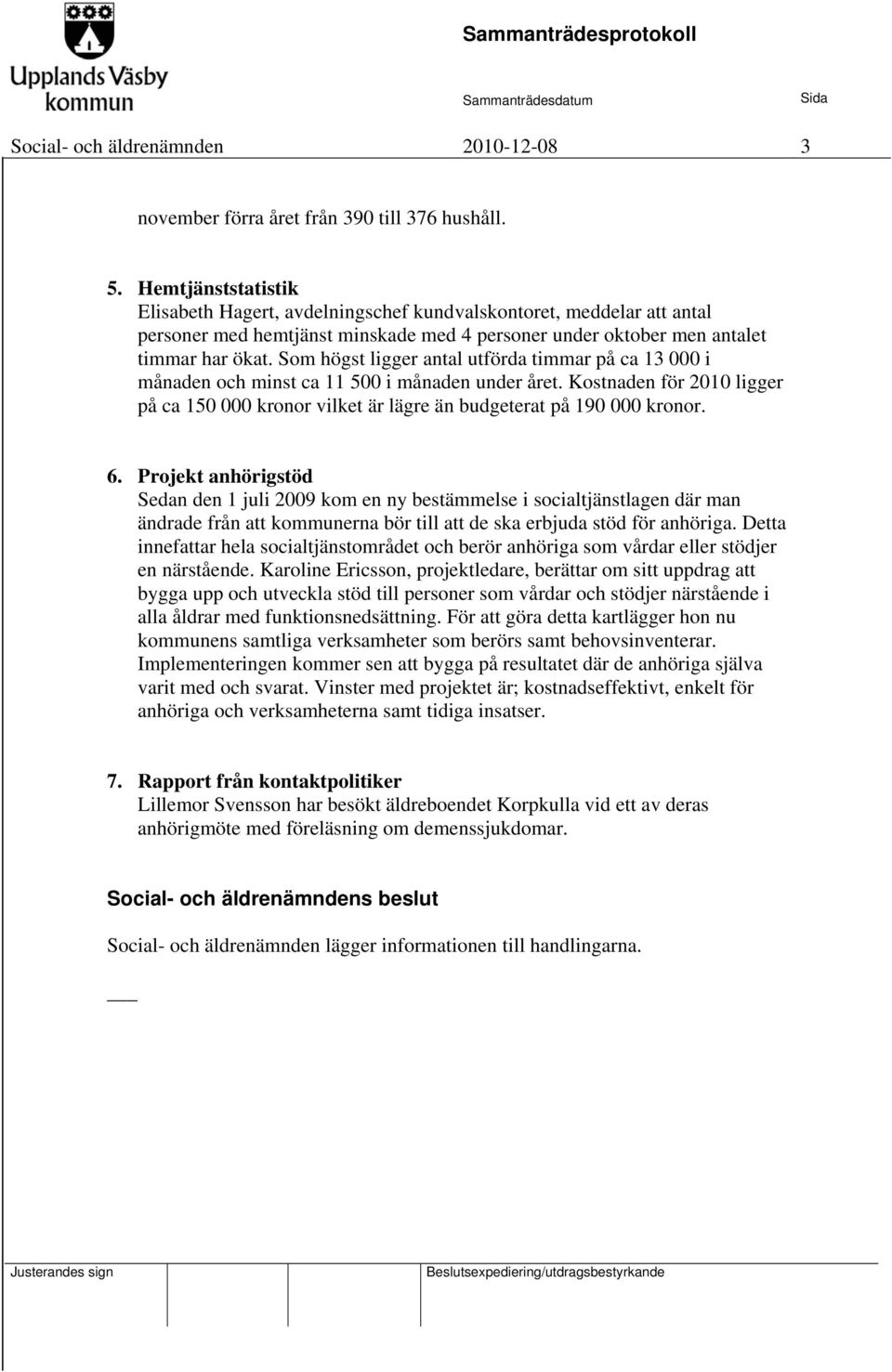 Upplands Väsby kommun

Sammanträdesprotokoll

Sammanträdesdatum

Sida

Social- och äldrenämnden 2010-12-08 3

november förra året från 390 till 376 hushåll.

5. Hemtjänststatistik
Elisabeth Hagert, avdelningschef kundvalskontoret, meddelar att antal personer med hemtjänst minskade med 4 personer under oktober men antalet timmar har ökat. Som högst ligger antal utförda timmar på ca 13 000 i månaden och minst ca 11 500 i månaden under året. Kostnaden för 2010 ligger på ca 150 000 kronor vilket är lägre än budgeterat på 190 000 kronor.

6. Projekt anhörigstöd
Sedan den 1 juli 2009 kom en ny bestämmelse i socialtjänstlagen där man ändrade från att kommunerna bör till att de ska erbjuda stöd för anhöriga. Detta innefattar hela socialtjänstområdet och berör anhöriga som vårdar eller stödjer en närstående. Karoline Ericsson, projektledare, berättar om sitt uppdrag att bygga upp och utveckla stöd till personer som vårdar och stödjer närstående i alla åldrar med funktionsnedsättning. För att göra detta kartlägger hon nu kommunens samtliga verksamheter som berörs samt behovsinventerar. Implementeringen kommer sen att bygga på resultatet där de anhöriga själva varit med och svarat. Vinster med projektet är; kostnadseffektivt, enkelt för anhöriga och verksamheterna samt tidiga insatser.

7. Rapport från kontaktpolitiker
Lillemor Svensson har besökt äldreboendet Korpkulla vid ett av deras anhörigmöte med föreläsning om demenssjukdomar.

Social- och äldrenämndens beslut

Social- och äldrenämnden lägger informationen till handlingarna.

Justerandes sign

Beslutsexpediering/utdragsbestyrkande